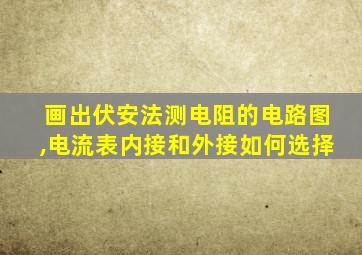 画出伏安法测电阻的电路图,电流表内接和外接如何选择